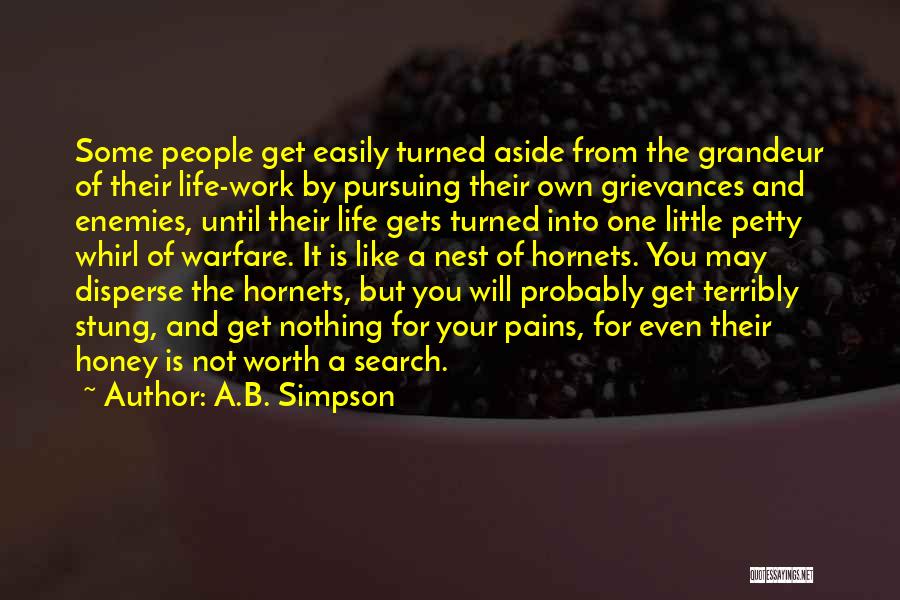 Some people get easily turned aside from the grandeur of their life-work by pursuing their own grievances and enemies, until their life gets turned into one little petty whirl of warfare. It is like a nest of hornets. You may disperse the hornets, but you will probably get terribly stung, and get nothing for your pains, for even their honey is not worth a search.

~ Author: A.B. Simpson

QUOTESSAYINGS.NET